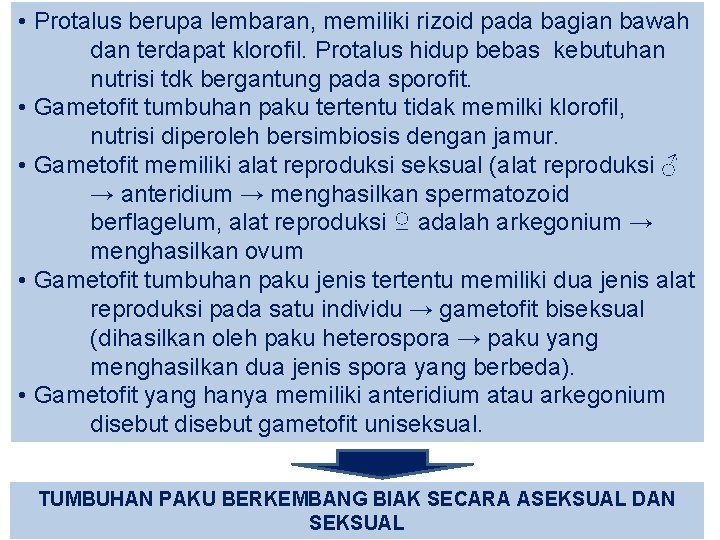 • Protalus berupa lembaran, memiliki rizoid pada bagian bawah dan terdapat klorofil. Protalus hidup bebas kebutuhan nutrisi tdk bergantung pada sporofit.
• Gametofit tumbuhan paku tertentu tidak memilki klorofil, nutrisi diperoleh bersimbiosis dengan jamur.
• Gametofit memiliki alat reproduksi seksual (alat reproduksi ♂ → anteridium → menghasilkan spermatozoid berflagelum, alat reproduksi ♀ adalah arkegonium → menghasilkan ovum
• Gametofit tumbuhan paku jenis tertentu memiliki dua jenis alat reproduksi pada satu individu → gametofit biseksual (dihasilkan oleh paku heterospora → paku yang menghasilkan dua jenis spora yang berbeda).
• Gametofit yang hanya memiliki anteridium atau arkegonium disebut disebut gametofit uniseksual.

TUMBUHAN PAKU BERKEMBANG BIAK SECARA ASEKSUAL DAN SEKSUAL